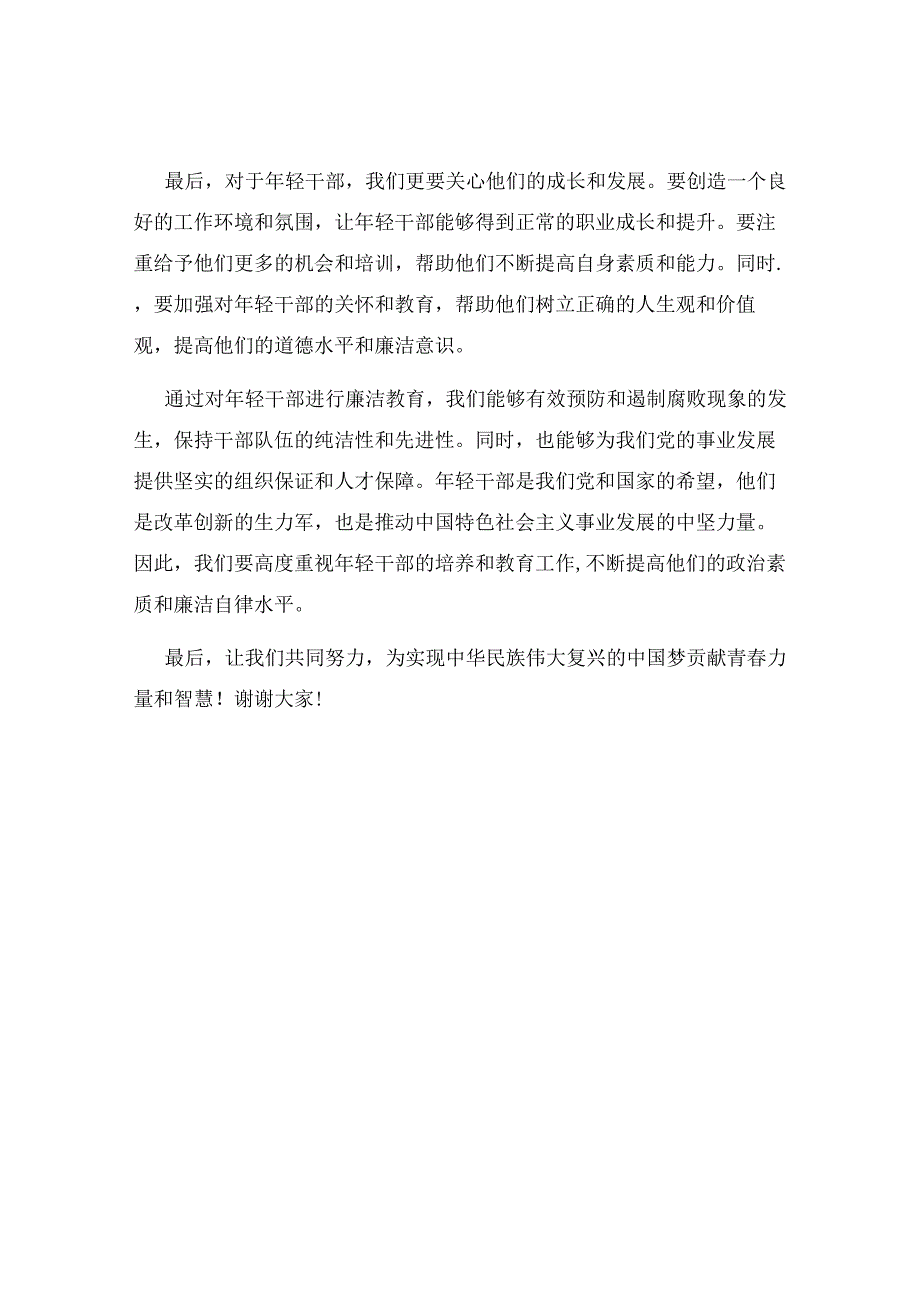 最后，对于年轻干部，我们更要关心他们的成长和发展。要创造一个良好的工作环境和氛围，让年轻干部能够得到正常的职业成长和提升。要注重给予他们更多的机会和培训，帮助他们不断提高自身素质和能力。同时.，要加强对年轻干部的关怀和教育，帮助他们树立正确的人生观和价值观，提高他们的道德水平和廉洁意识。

通过对年轻干部进行廉洁教育，我们能够有效预防和遏制腐败现象的发生，保持干部队伍的纯洁性和先进性。同时，也能够为我们党的事业发展提供坚实的组织保证和人才保障。年轻干部是我们党和国家的希望，他们是改革创新的生力军，也是推动中国特色社会主义事业发展的中坚力量。因此，我们要高度重视年轻干部的培养和教育工作,不断提高他们的政治素质和廉洁自律水平。

最后，让我们共同努力，为实现中华民族伟大复兴的中国梦贡献青春力量和智慧！谢谢大家!